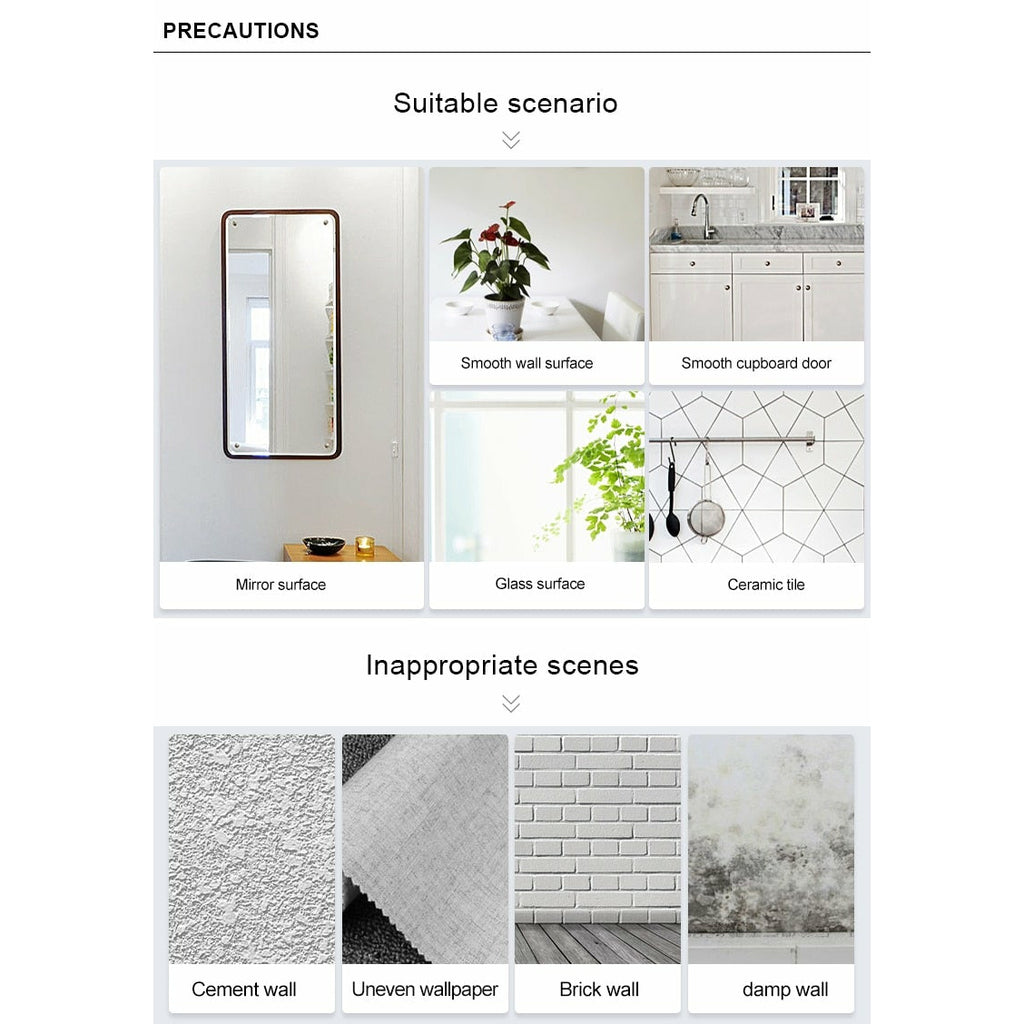 PRECAUTIONS

Suitable scenario

Smooth wall surface

Smooth cupboard door

Mirror surface

Glass surface

Ceramic tile

Inappropriate scenes

Cement wall

Uneven wallpaper

Brick wall

damp wall